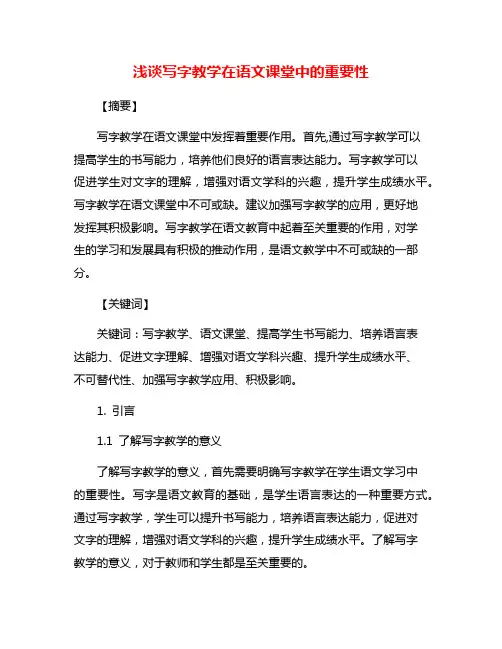 浅谈写字教学在语文课堂中的重要性

【摘要】

写字教学在语文课堂中发挥着重要作用。首先,通过写字教学可以提高学生的书写能力，培养他们良好的语言表达能力。写字教学可以促进学生对文字的理解，增强对语文学科的兴趣，提升学生成绩水平。写字教学在语文课堂中不可或缺。建议加强写字教学的应用，更好地发挥其积极影响。写字教学在语文教育中起着至关重要的作用，对学生的学习和发展具有积极的推动作用，是语文教学中不可或缺的一部分。

【关键词】

关键词：写字教学、语文课堂、提高学生书写能力、培养语言表达能力、促进文字理解、增强对语文学科兴趣、提升学生成绩水平、不可替代性、加强写字教学应用、积极影响。

1. 引言

1.1 了解写字教学的意义

了解写字教学的意义，首先需要明确写字教学在学生语文学习中的重要性。写字是语文教育的基础，是学生语言表达的一种重要方式。通过写字教学，学生可以提升书写能力，培养语言表达能力，促进对文字的理解，增强对语文学科的兴趣，提升学生成绩水平。了解写字教学的意义，对于教师和学生都是至关重要的。